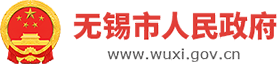 无锡市人民政府
www.wuxi.gov.cn